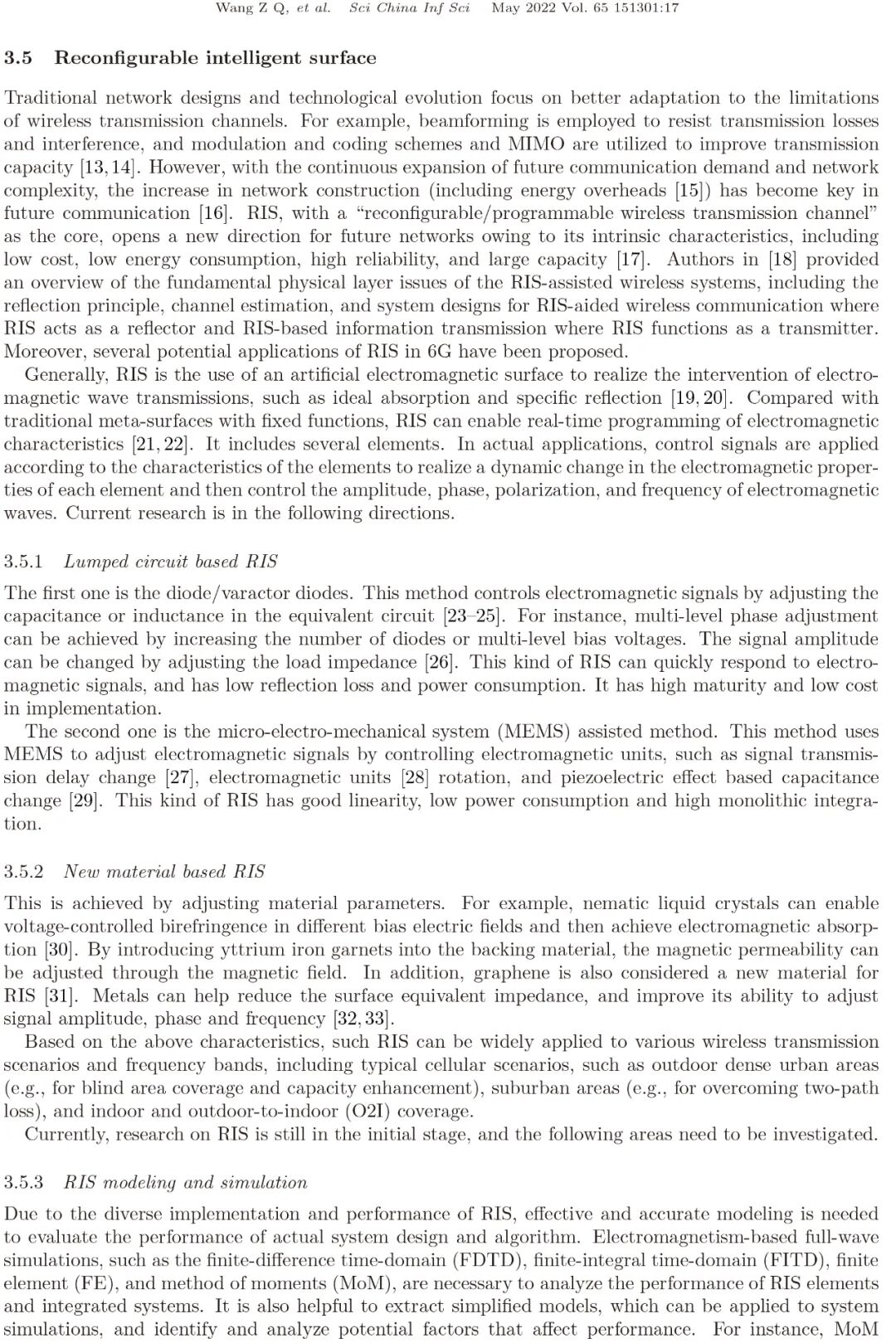 Wang Z Q, et al. Sci China Inf Sci May 2022 Vol. 65 151301:17

3.5 Reconfigurable intelligent surface

Traditional network designs and technological evolution focus on better adaptation to the limitations of wireless transmission channels. For example, beamforming is employed to resist transmission losses and interference, and modulation and coding schemes and MIMO are utilized to improve transmission capacity [13, 14]. However, with the continuous expansion of future communication demand and network complexity, the increase in network construction (including energy overheads [15]) has become key in future communication [16]. RIS, with a "reconfigurable/programmable wireless transmission channel" as the core, opens a new direction for future networks owing to its intrinsic characteristics, including low cost, low energy consumption, high reliability, and large capacity [17]. Authors in [18] provided an overview of the fundamental physical layer issues of the RIS-assisted wireless systems, including the reflection principle, channel estimation, and system designs for RIS-aided wireless communication where RIS acts as a reflector and RIS-based information transmission where RIS functions as a transmitter. Moreover, several potential applications of RIS in 6G have been proposed.

Generally, RIS is the use of an artificial electromagnetic surface to realize the intervention of electromagnetic wave transmissions, such as ideal absorption and specific reflection [19, 20]. Compared with traditional meta-surfaces with fixed functions, RIS can enable real-time programming of electromagnetic characteristics [21, 22]. It includes several elements. In actual applications, control signals are applied according to the characteristics of the elements to realize a dynamic change in the electromagnetic properties of each element and then control the amplitude, phase, polarization, and frequency of electromagnetic waves. Current research is in the following directions.

3.5.1 Lumped circuit based RIS

The first one is the diode/varactor diodes. This method controls electromagnetic signals by adjusting the capacitance or inductance in the equivalent circuit [23–25]. For instance, multi-level phase adjustment can be achieved by increasing the number of diodes or multi-level bias voltages. The signal amplitude can be changed by adjusting the load impedance [26]. This kind of RIS can quickly respond to electromagnetic signals, and has low reflection loss and power consumption. It has high maturity and low cost in implementation.

The second one is the micro-electro-mechanical system (MEMS) assisted method. This method uses MEMS to adjust electromagnetic signals by controlling electromagnetic units, such as signal transmission delay change [27], electromagnetic units [28] rotation, and piezoelectric effect based capacitance change [29]. This kind of RIS has good linearity, low power consumption and high monolithic integration.

3.5.2 New material based RIS

This is achieved by adjusting material parameters. For example, nematic liquid crystals can enable voltage-controlled birefringence in different bias electric fields and then achieve electromagnetic absorption [30]. By introducing yttrium iron garnets into the backing material, the magnetic permeability can be adjusted through the magnetic field. In addition, graphene is also considered a new material for RIS [31]. Metals can help reduce the surface equivalent impedance, and improve its ability to adjust signal amplitude, phase and frequency [32, 33].

Based on the above characteristics, such RIS can be widely applied to various wireless transmission scenarios and frequency bands, including typical cellular scenarios, such as outdoor dense urban areas (e.g., for blind area coverage and capacity enhancement), suburban areas (e.g., for overcoming two-path loss), and indoor and outdoor-to-indoor (O2I) coverage.

Currently, research on RIS is still in the initial stage, and the following areas need to be investigated.

3.5.3 RIS modeling and simulation

Due to the diverse implementation and performance of RIS, effective and accurate modeling is needed to evaluate the performance of actual system design and algorithm. Electromagnetism-based full-wave simulations, such as the finite-difference time-domain (FDTD), finite-integral time-domain (FITD), finite element (FE), and method of moments (MoM), are necessary to analyze the performance of RIS elements and integrated systems. It is also helpful to extract simplified models, which can be applied to system simulations, and identify and analyze potential factors that affect performance. For instance, MoM